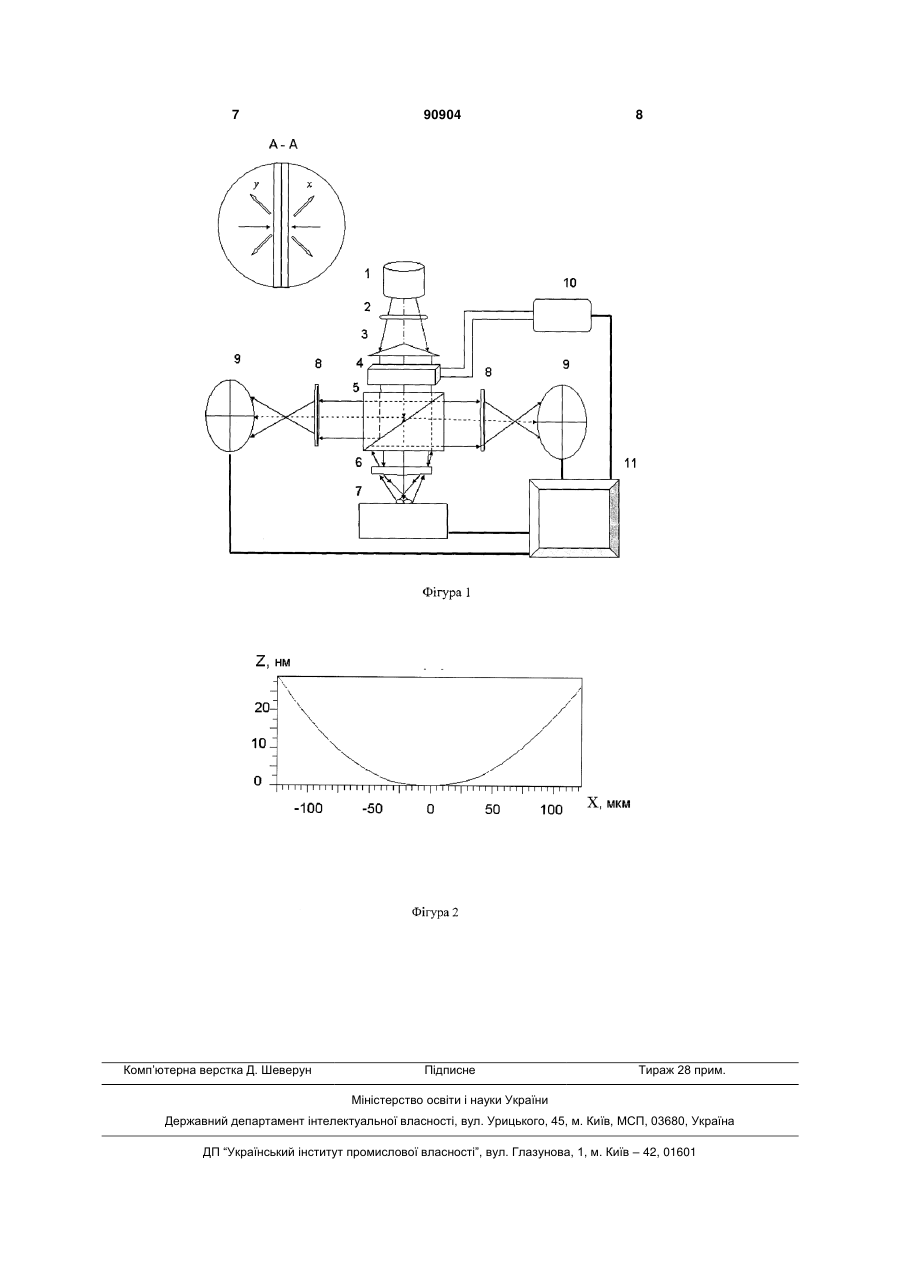 7 90904 8

A - A

y x

1

2

3

4

5

6

7

8

8

9

9

10

11

Фігура 1

Z, нм

20

10

0

-100 -50 0 50 100 X, мкм

Фігура 2

Комп'ютерна верстка Д. Шеверун Підписне Тираж 28 прим.

Міністерство освіти і науки України

Державний департамент інтелектуальної власності, вул. Урицького, 45, м. Київ, МСП, 03680, Україна

ДП "Український інститут промислової власності", вул. Глазунова, 1, м. Київ – 42, 01601